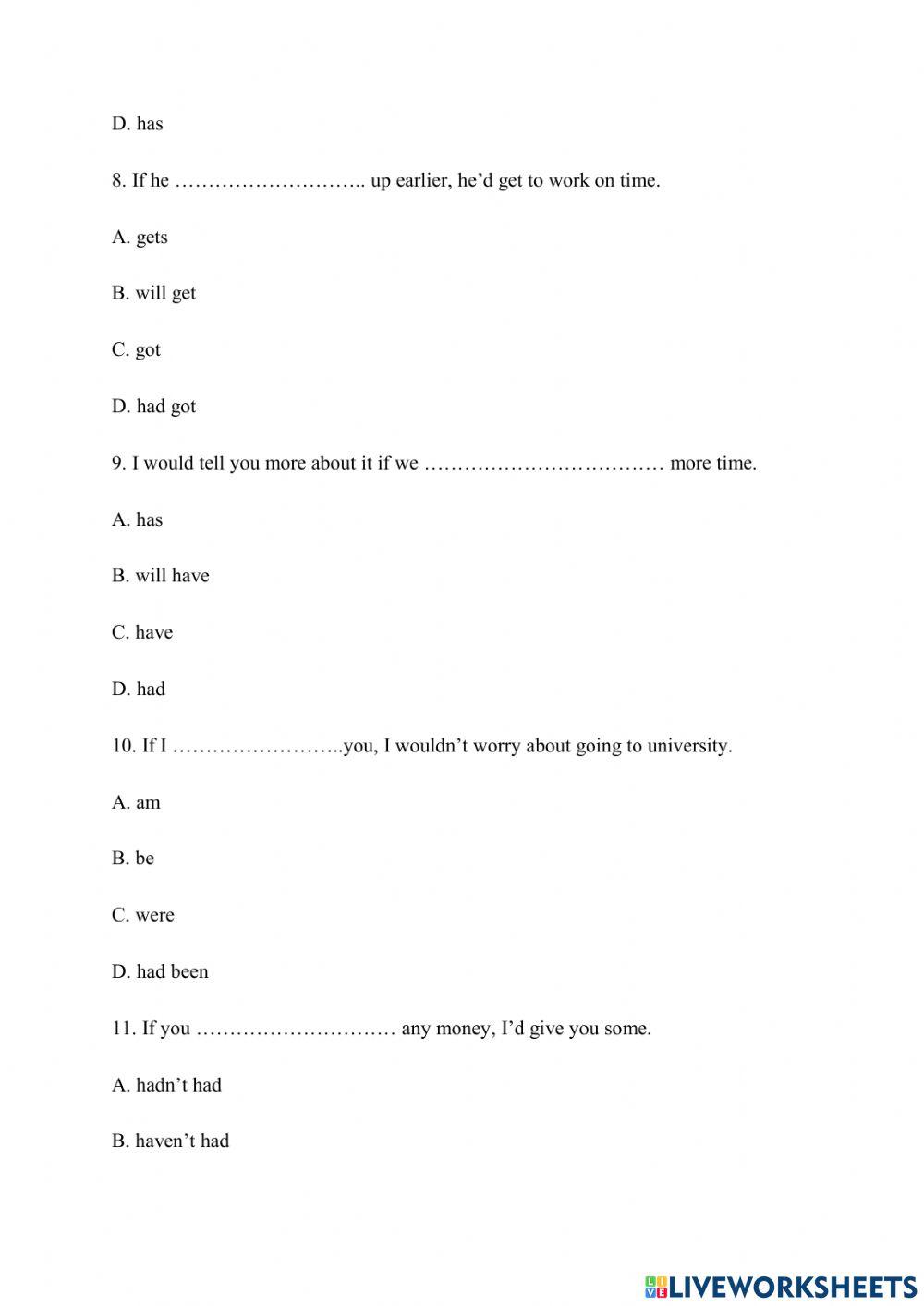 D. has

8. If he ……………………….. up earlier, he’d get to work on time.

A. gets

B. will get

C. got

D. had got

9. I would tell you more about it if we ……………………………… more time.

A. has

B. will have

C. have

D. had

10. If I ……………………..you, I wouldn’t worry about going to university.

A. am

B. be

C. were

D. had been

11. If you ………………………… any money, I’d give you some.

A. hadn’t had

B. haven’t had

LIVEWORKSHEETS